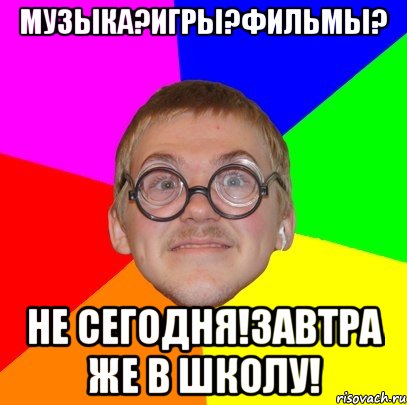 МУЗЫКА?ИГРЫ?ФИЛЬМЫ?

НЕ СЕГОДНЯ!ЗАВТРА ЖЕ В ШКОЛУ!

risovach.ru